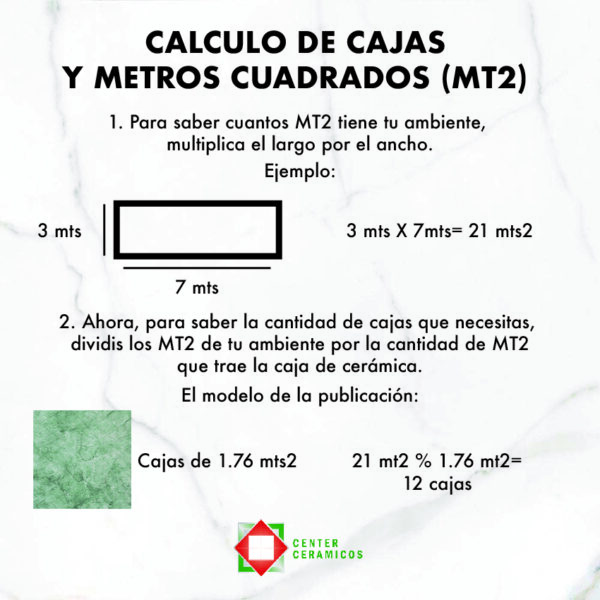 CALCULO DE CAJAS
Y METROS CUADRADOS (MT2)

1. Para saber cuantos MT2 tiene tu ambiente, multiplica el largo por el ancho.

Ejemplo:

3 mts

7 mts

3 mts X 7mts= 21 mts2

2. Ahora, para saber la cantidad de cajas que necesitas, dividis los MT2 de tu ambiente por la cantidad de MT2 que trae la caja de cerámica.

El modelo de la publicación:

Cajas de 1.76 mts2

21 mt2 % 1.76 mt2=
12 cajas

CENTER
CERAMICOS